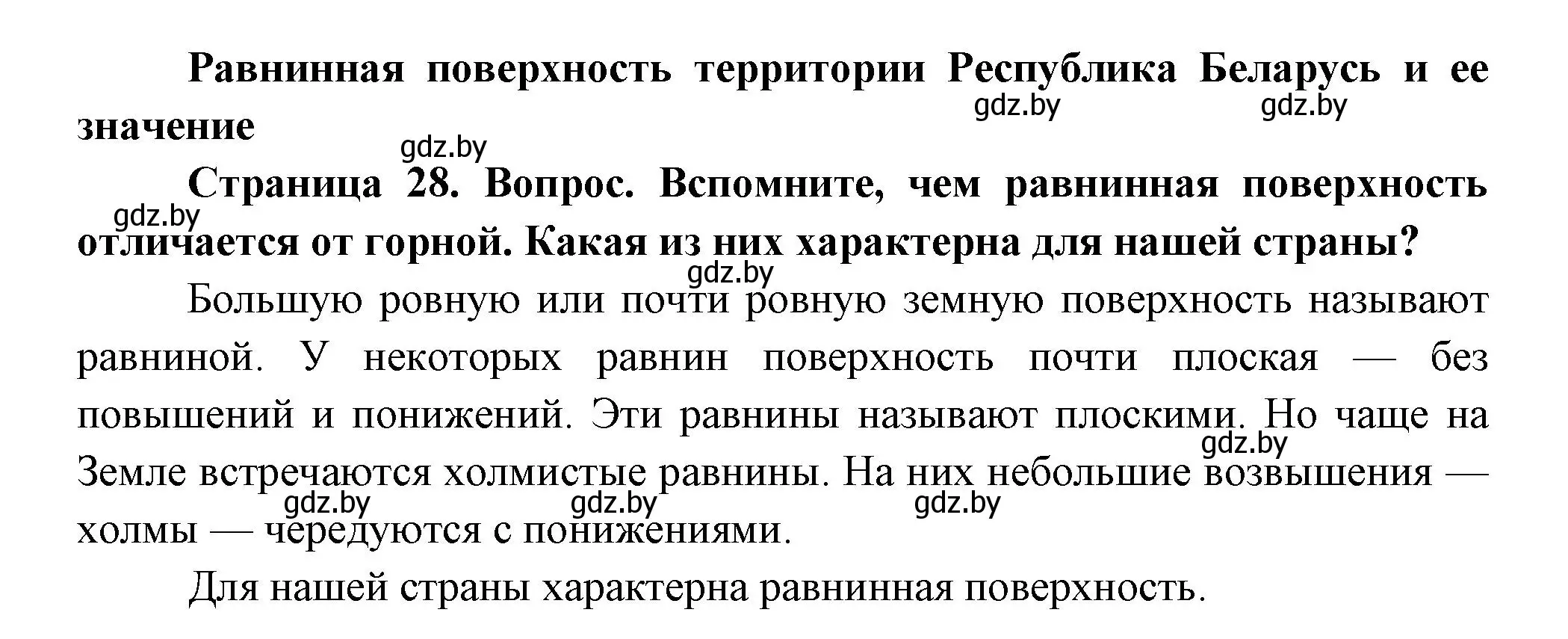 Равнинная поверхность территории Республика Беларусь и ее значение

gdz.by gdz.by gdz.by

Страница 28. Вопрос. Вспомните, чем равнинная поверхность отличается от горной. Какая из них характерна для нашей страны?

gdz.by gdz.by

Большую ровную или почти ровную земную поверхность называют равниной. У некоторых равнин поверхность почти плоская — без повышений и понижений. Эти равнины называют плоскими. Но чаще на Земле встречаются холмистые равнины. На них небольшие возвышения — холмы — чередуются с понижениями.

gdz.by gdz.by gdz.by gdz.by

Для нашей страны характерна равнинная поверхность.